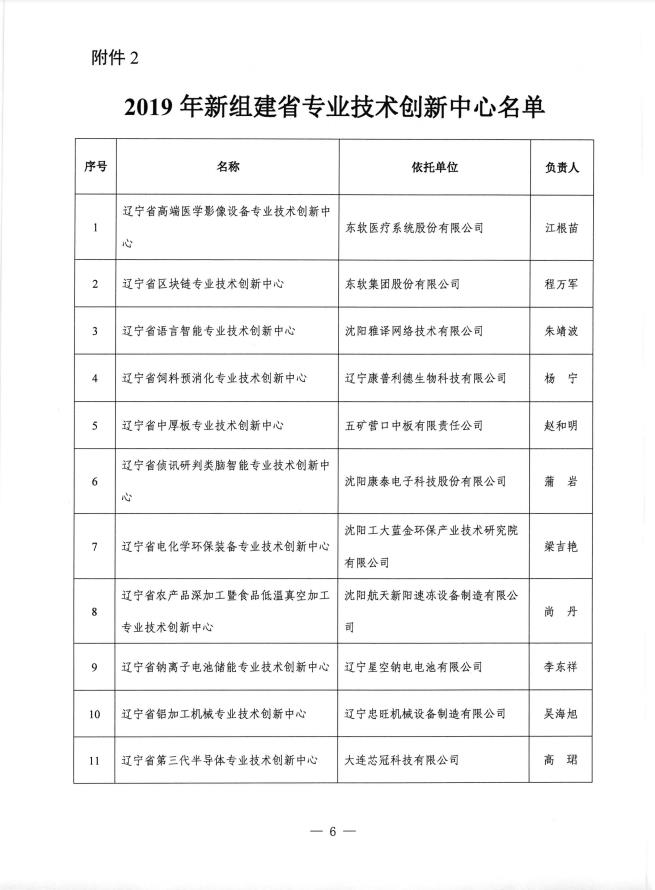 附件 2

2019 年新组建省专业技术创新中心名单

| 序号 | 名称 | 依托单位 | 负责人 |
|---|---|---|---|
| 1 | 辽宁省高端医学影像设备专业技术创新中心 | 东软医疗系统股份有限公司 | 江根苗 |
| 2 | 辽宁省区块链专业技术创新中心 | 东软集团股份有限公司 | 程万军 |
| 3 | 辽宁省语言智能专业技术创新中心 | 沈阳雅译网络技术有限公司 | 朱靖波 |
| 4 | 辽宁省饲料预消化专业技术创新中心 | 辽宁康普利德生物科技有限公司 | 杨　宁 |
| 5 | 辽宁省中厚板专业技术创新中心 | 五矿营口中板有限责任公司 | 赵和明 |
| 6 | 辽宁省侦讯研判类脑智能专业技术创新中心 | 沈阳康泰电子科技股份有限公司 | 蒲　岩 |
| 7 | 辽宁省电化学环保装备专业技术创新中心 | 沈阳工大蓝金环保产业技术研究院有限公司 | 梁吉艳 |
| 8 | 辽宁省农产品深加工暨食品低温真空加工专业技术创新中心 | 沈阳航天新阳速冻设备制造有限公司 | 尚　丹 |
| 9 | 辽宁省钠离子电池储能专业技术创新中心 | 辽宁星空钠电电池有限公司 | 李东祥 |
| 10 | 辽宁省铝加工机械专业技术创新中心 | 辽宁忠旺机械设备制造有限公司 | 吴海旭 |
| 11 | 辽宁省第三代半导体专业技术创新中心 | 大连芯冠科技有限公司 | 高　珺 |

— 6 —